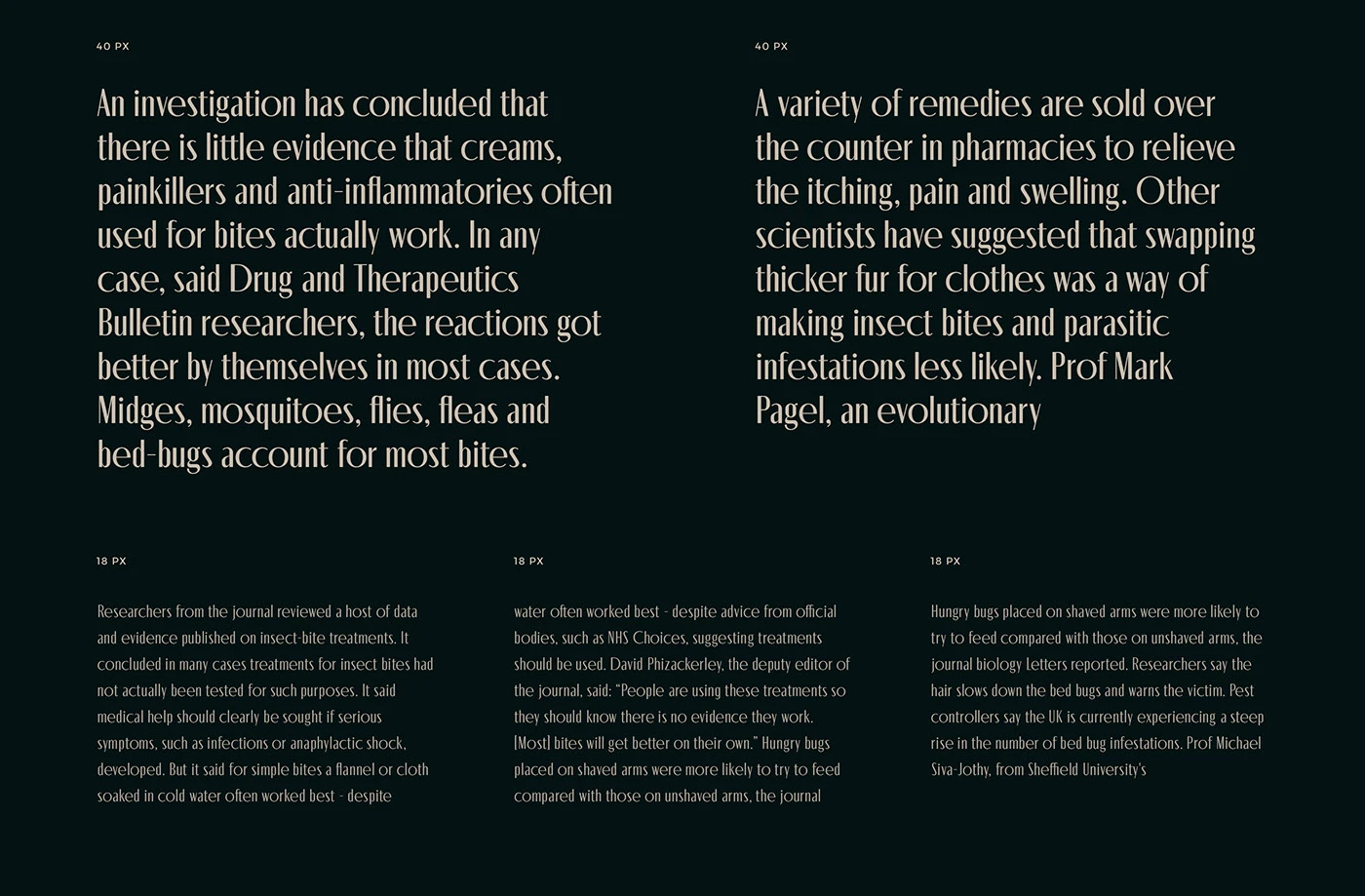 40 PX

An investigation has concluded that there is little evidence that creams, painkillers and anti-inflammatories often used for bites actually work. In any case, said Drug and Therapeutics Bulletin researchers, the reactions got better by themselves in most cases. Midges, mosquitoes, flies, fleas and bed-bugs account for most bites.

40 PX

A variety of remedies are sold over the counter in pharmacies to relieve the itching, pain and swelling. Other scientists have suggested that swapping thicker fur for clothes was a way of making insect bites and parasitic infestations less likely. Prof Mark Pagel, an evolutionary

18 PX

Researchers from the journal reviewed a host of data and evidence published on insect-bite treatments. It concluded in many cases treatments for insect bites had not actually been tested for such purposes. It said medical help should clearly be sought if serious symptoms, such as infections or anaphylactic shock, developed. But it said for simple bites a flannel or cloth soaked in cold water often worked best - despite

18 PX

water often worked best - despite advice from official bodies, such as NHS Choices, suggesting treatments should be used. David Phizackerley, the deputy editor of the journal, said: "People are using these treatments so they should know there is no evidence they work. [Most] bites will get better on their own." Hungry bugs placed on shaved arms were more likely to try to feed compared with those on unshaved arms, the journal

18 PX

Hungry bugs placed on shaved arms were more likely to try to feed compared with those on unshaved arms, the journal biology Letters reported. Researchers say the hair slows down the bed bugs and warns the victim. Pest controllers say the UK is currently experiencing a steep rise in the number of bed bug infestations. Prof Michael Siva-Jothy, from Sheffield University's